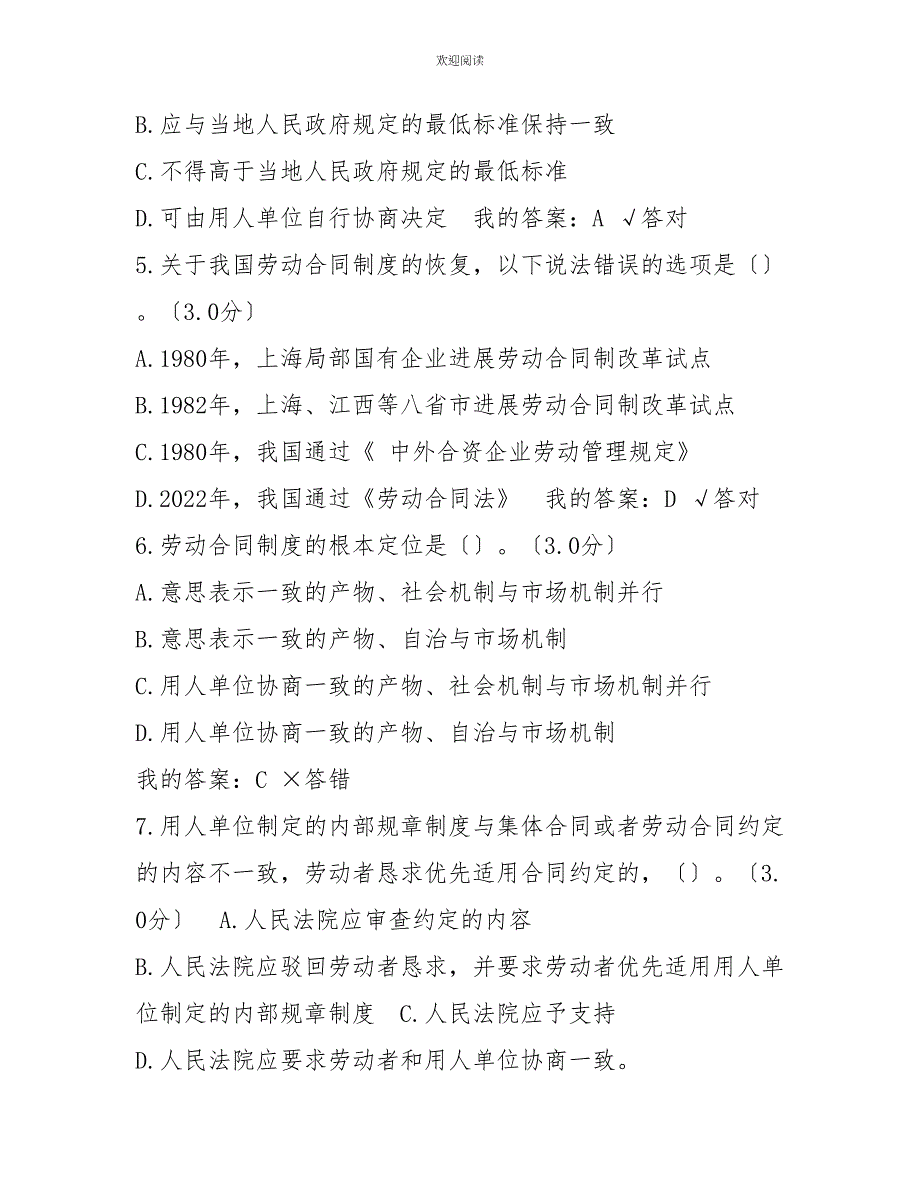 欢迎阅读

B.应与当地人民政府规定的最低标准保持一致

C.不得高于当地人民政府规定的最低标准

D.可由用人单位自行协商决定　我的答案：A √答对

5.关于我国劳动合同制度的恢复，以下说法错误的选项是〔〕。〔3.0分〕

A.1980年，上海局部国有企业进展劳动合同制改革试点

B.1982年，上海、江西等八省市进展劳动合同制改革试点

C.1980年，我国通过《 中外合资企业劳动管理规定》

D.2022年，我国通过《劳动合同法》　我的答案：D √答对

6.劳动合同制度的根本定位是〔〕。〔3.0分〕

A.意思表示一致的产物、社会机制与市场机制并行

B.意思表示一致的产物、自治与市场机制

C.用人单位协商一致的产物、社会机制与市场机制并行

D.用人单位协商一致的产物、自治与市场机制

我的答案：C ×答错

7.用人单位制定的内部规章制度与集体合同或者劳动合同约定的内容不一致，劳动者恳求优先适用合同约定的，〔〕。〔3.0分〕　A.人民法院应审查约定的内容

B.人民法院应驳回劳动者恳求，并要求劳动者优先适用用人单位制定的内部规章制度　C.人民法院应予支持

D.人民法院应要求劳动者和用人单位协商一致。